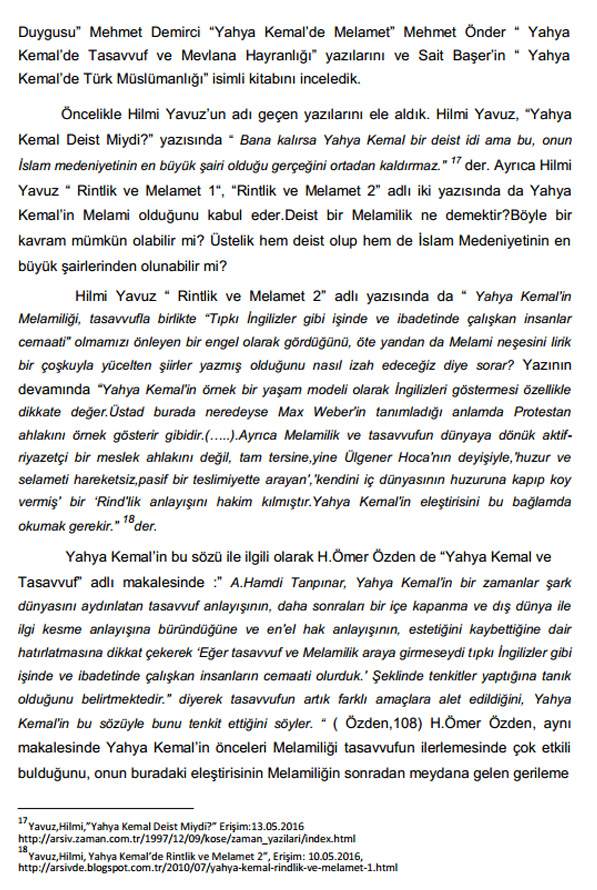 Duygusu" Mehmet Demirci "Yahya Kemal'de Melamet" Mehmet Önder " Yahya Kemal'de Tasavvuf ve Mevlana Hayranlığı" yazılarını ve Sait Başer'in " Yahya Kemal'de Türk Müslümanlığı" isimli kitabını inceledik.

Öncelikle Hilmi Yavuz'un adı geçen yazılarını ele aldık. Hilmi Yavuz, "Yahya Kemal Deist Miydi?" yazısında " Bana kalırsa Yahya Kemal bir deist idi ama bu, onun İslam medeniyetinin en büyük şairi olduğu gerçeğini ortadan kaldırmaz." $^{17}$ der. Ayrıca Hilmi Yavuz " Rintlik ve Melamet 1", "Rintlik ve Melamet 2" adlı iki yazısında da Yahya Kemal'in Melami olduğunu kabul eder.Deist bir Melamilik ne demektir?Böyle bir kavram mümkün olabilir mi? Üstelik hem deist olup hem de İslam Medeniyetinin en büyük şairlerinden olunabilir mi?

Hilmi Yavuz " Rintlik ve Melamet 2" adlı yazısında da " Yahya Kemal'in Melamiliği, tasavvufla birlikte "Tıpkı İngilizler gibi işinde ve ibadetinde çalışkan insanlar cemaati" olmamızı önleyen bir engel olarak gördüğünü, öte yandan da Melami neşesini lirik bir çoşkuyla yücelten şiirler yazmış olduğunu nasıl izah edeceğiz diye sorar? Yazının devamında "Yahya Kemal'in örnek bir yaşam modeli olarak İngilizleri göstermesi özellikle dikkate değer.Üstad burada neredeyse Max Weber'in tanımladığı anlamda Protestan ahlakını örnek gösterir gibidir.(…..).Ayrıca Melamilik ve tasavvufun dünyaya dönük aktif-riyazetçi bir meslek ahlakını değil, tam tersine,yine Ülgener Hoca'nın deyişiyle,'huzur ve selameti hareketsiz,pasif bir teslimiyette arayan','kendini iç dünyasının huzuruna kapıp koy vermiş' bir 'Rind'lik anlayışını hakim kılmıştır.Yahya Kemal'in eleştirisini bu bağlamda okumak gerekir." $^{18}$der.

Yahya Kemal'in bu sözü ile ilgili olarak H.Ömer Özden de "Yahya Kemal ve Tasavvuf" adlı makalesinde :" A.Hamdi Tanpınar, Yahya Kemal'in bir zamanlar şark dünyasını aydınlatan tasavvuf anlayışının, daha sonraları bir içe kapanma ve dış dünya ile ilgi kesme anlayışına büründüğüne ve en'el hak anlayışının, estetiğini kaybettiğine dair hatırlatmasına dikkat çekerek 'Eğer tasavvuf ve Melamilik araya girmeseydi tıpkı İngilizler gibi işinde ve ibadetinde çalışkan insanların cemaati olurduk.' Şeklinde tenkitler yaptığına tanık olduğunu belirtmektedir." diyerek tasavvufun artık farklı amaçlara alet edildiğini, Yahya Kemal'in bu sözüyle bunu tenkit ettiğini söyler. " ( Özden,108) H.Ömer Özden, aynı makalesinde Yahya Kemal'in önceleri Melamiliği tasavvufun ilerlemesinde çok etkili bulduğunu, onun buradaki eleştirisinin Melamiliğin sonradan meydana gelen gerileme

$^{17}$Yavuz,Hilmi,"Yahya Kemal Deist Miydi?" Erişim:13.05.2016
http://arsiv.zaman.com.tr/1997/12/09/kose/zaman_yazilari/index.html
$^{18}$Yavuz,Hilmi, Yahya Kemal'de Rintlik ve Melamet 2", Erişim: 10.05.2016,
http://arsivde.blogspot.com.tr/2010/07/yahya-kemal-rindlik-ve-melamet-1.html